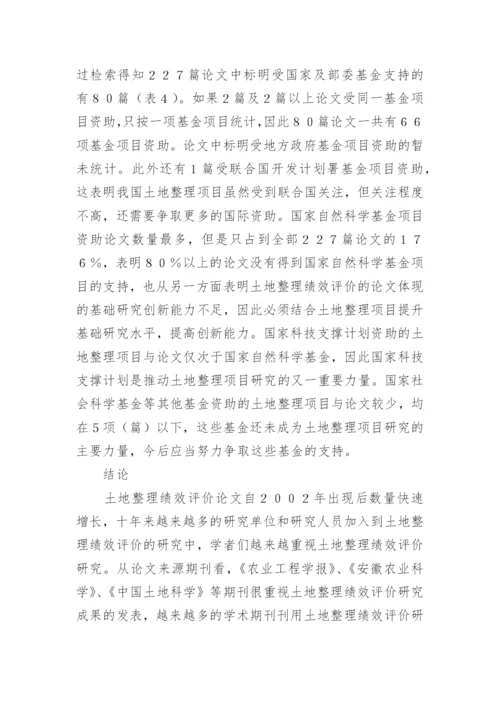 过检索得知２２７篇论文中标明受国家及部委基金支持的有８０篇（表４）。如果２篇及２篇以上论文受同一基金项目资助,只按一项基金项目统计,因此８０篇论文一共有６６项基金项目资助。论文中标明受地方政府基金项目资助的暂未统计。此外还有１篇受联合国开发计划署基金项目资助，这表明我国土地整理项目虽然受到联合国关注，但关注程度不高，还需要争取更多的国际资助。国家自然科学基金项目资助论文数量最多，但是只占到全部２２７篇论文的１７６％，表明８０％以上的论文没有得到国家自然科学基金项目的支持，也从另一方面表明土地整理绩效评价的论文体现的基础研究创新能力不足，因此必须结合土地整理项目提升基础研究水平，提高创新能力。国家科技支撑计划资助的土地整理项目与论文仅次于国家自然科学基金，因此国家科技支撑计划是推动土地整理项目研究的又一重要力量。国家社会科学基金等其他基金资助的土地整理项目与论文较少，均在５项（篇）以下，这些基金还未成为土地整理项目研究的主要力量，今后应当努力争取这些基金的支持。

结论

土地整理绩效评价论文自２００２年出现后数量快速增长，十年来越来越多的研究单位和研究人员加入到土地整理绩效评价的研究中，学者们越来越重视土地整理绩效评价研究。从论文来源期刊看，《农业工程学报》、《安徽农业科学》、《中国土地科学》等期刊很重视土地整理绩效评价研究成果的发表，越来越多的学术期刊刊用土地整理绩效评价研